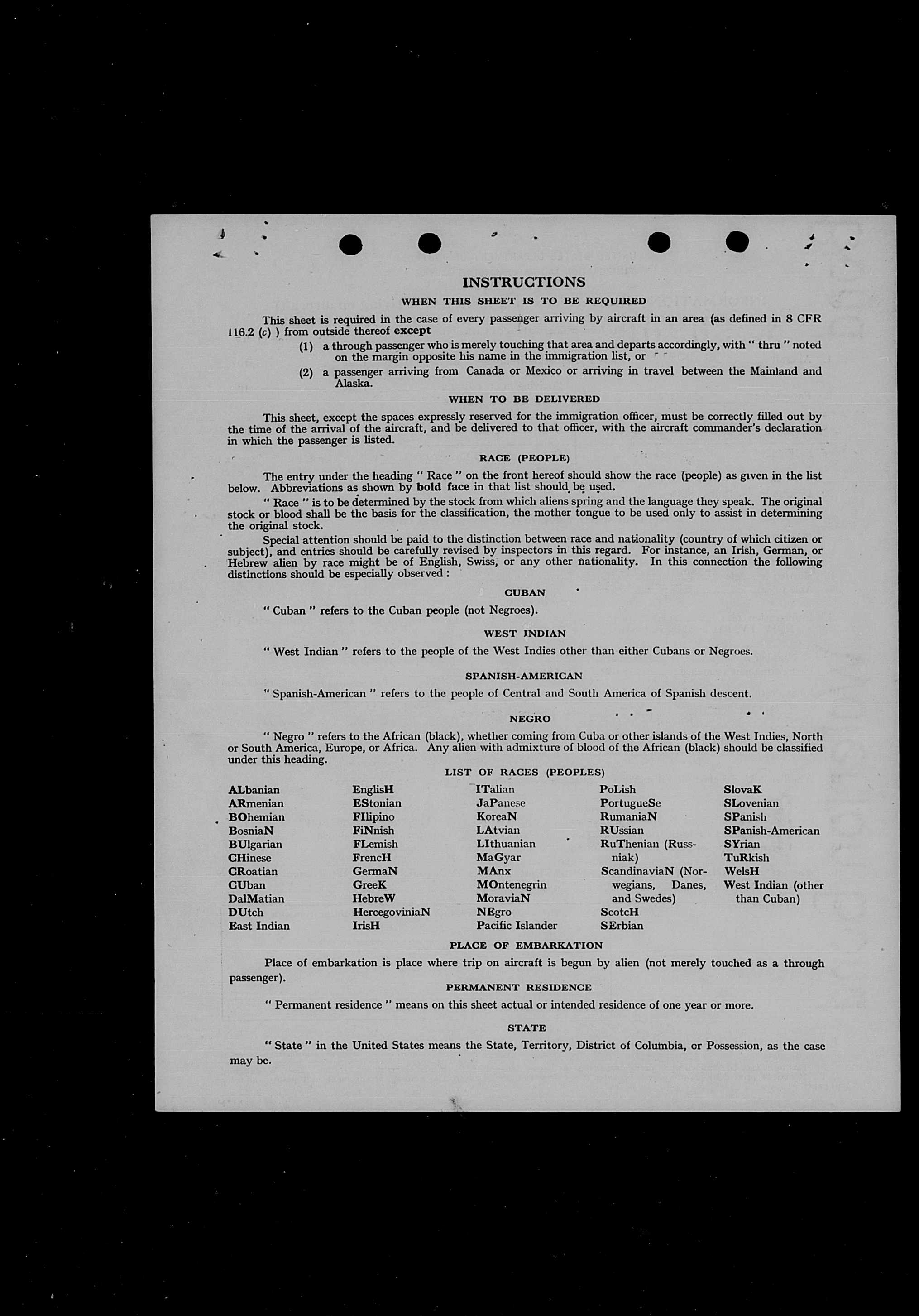 INSTRUCTIONS

WHEN THIS SHEET IS TO BE REQUIRED

This sheet is required in the case of every passenger arriving by aircraft in an area (as defined in 8 CFR 116.2 (c) ) from outside thereof except

(1) a through passenger who is merely touching that area and departs accordingly, with " thru " noted on the margin opposite his name in the immigration list, or

(2) a passenger arriving from Canada or Mexico or arriving in travel between the Mainland and Alaska.

WHEN TO BE DELIVERED

This sheet, except the spaces expressly reserved for the immigration officer, must be correctly filled out by the time of the arrival of the aircraft, and be delivered to that officer, with the aircraft commander's declaration in which the passenger is listed.

RACE (PEOPLE)

The entry under the heading " Race " on the front hereof should show the race (people) as given in the list below. Abbreviations as shown by bold face in that list should be used.

" Race " is to be determined by the stock from which aliens spring and the language they speak. The original stock or blood shall be the basis for the classification, the mother tongue to be used only to assist in determining the original stock.

Special attention should be paid to the distinction between race and nationality (country of which citizen or subject), and entries should be carefully revised by inspectors in this regard. For instance, an Irish, German, or Hebrew alien by race might be of English, Swiss, or any other nationality. In this connection the following distinctions should be especially observed :

CUBAN

" Cuban " refers to the Cuban people (not Negroes).

WEST INDIAN

" West Indian " refers to the people of the West Indies other than either Cubans or Negroes.

SPANISH-AMERICAN

" Spanish-American " refers to the people of Central and South America of Spanish descent.

NEGRO

" Negro " refers to the African (black), whether coming from Cuba or other islands of the West Indies, North or South America, Europe, or Africa. Any alien with admixture of blood of the African (black) should be classified under this heading.

LIST OF RACES (PEOPLES)

ALbanian
ARmenian
BOhemian
BosniaN
BUlgarian
CHinese
CRoatian
CUban
DalMatian
DUtch
East Indian

EnglisH
EStonian
FIlipino
FiNnish
FLemish
FrencH
GermaN
GreeK
HebreW
HercegoviniaN
IrisH

ITalian
JaPanese
KoreaN
LAtvian
LIthuanian
MaGyar
MAnx
MOntenegrin
MoraviaN
NEgro
Pacific Islander

PoLish
PortugueSe
RumaniaN
RUssian
RuThenian (Russniak)
ScandinaviaN (Norwegians, Danes, and Swedes)
ScotcH
SErbian

SlovaK
SLovenian
SPanish
SPanish-American
SYrian
TuRkish
WelsH
West Indian (other than Cuban)

PLACE OF EMBARKATION

Place of embarkation is place where trip on aircraft is begun by alien (not merely touched as a through passenger).

PERMANENT RESIDENCE

" Permanent residence " means on this sheet actual or intended residence of one year or more.

STATE

" State " in the United States means the State, Territory, District of Columbia, or Possession, as the case may be.